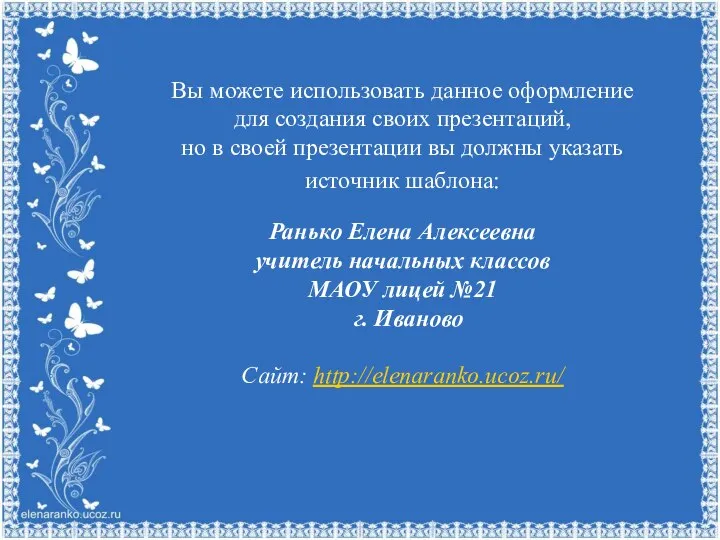 Вы можете использовать данное оформление для создания своих презентаций, но в своей презентации вы должны указать источник шаблона:

Ранько Елена Алексеевна
учитель начальных классов
МАОУ лицей №21
г. Иваново

Сайт: http://elenaranko.ucoz.ru/

elenaranko.ucoz.ru